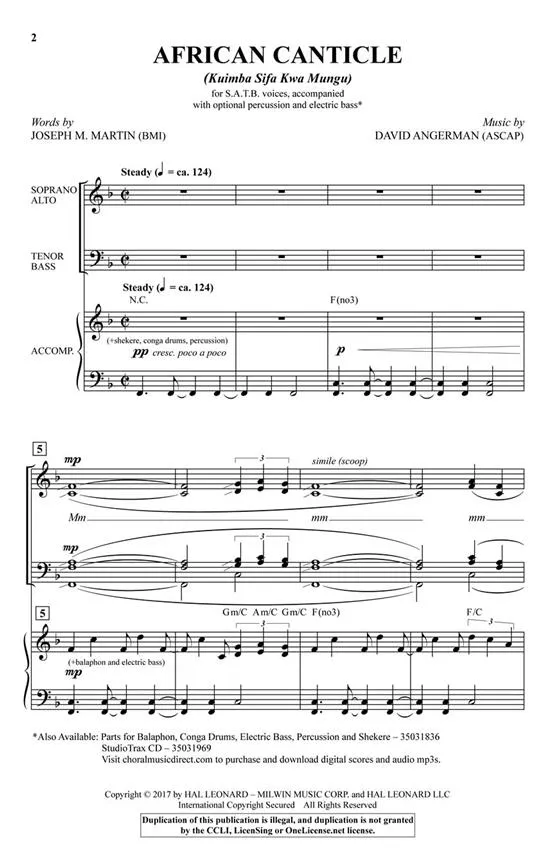 2

AFRICAN CANTICLE

(Kuimba Sifa Kwa Mungu)

for S.A.T.B. voices, accompanied with optional percussion and electric bass*

Words by
JOSEPH M. MARTIN (BMI)

Music by
DAVID ANGERMAN (ASCAP)

Steady (♩ = ca. 124)

SOPRANO ALTO

TENOR BASS

Steady (♩ = ca. 124)

N.C.

F(no3)

ACCOMP.

(+shekere, conga drums, percussion)

pp cresc. poco a poco

p

5

mp

3

simile (scoop)

Mm

mm

mm

mp

3

5

Gm/C Am/C Gm/C F(no3)

F/C

3

3

(+balaphon and electric bass)

mp

*Also Available: Parts for Balaphon, Conga Drums, Electric Bass, Percussion and Shekere – 35031836
StudioTrax CD – 35031969
Visit choralmusicdirect.com to purchase and download digital scores and audio mp3s.

Copyright © 2017 by HAL LEONARD – MILWIN MUSIC CORP. and HAL LEONARD LLC
International Copyright Secured All Rights Reserved

Duplication of this publication is illegal, and duplication is not granted by the CCLI, LicenSing or OneLicense.net license.